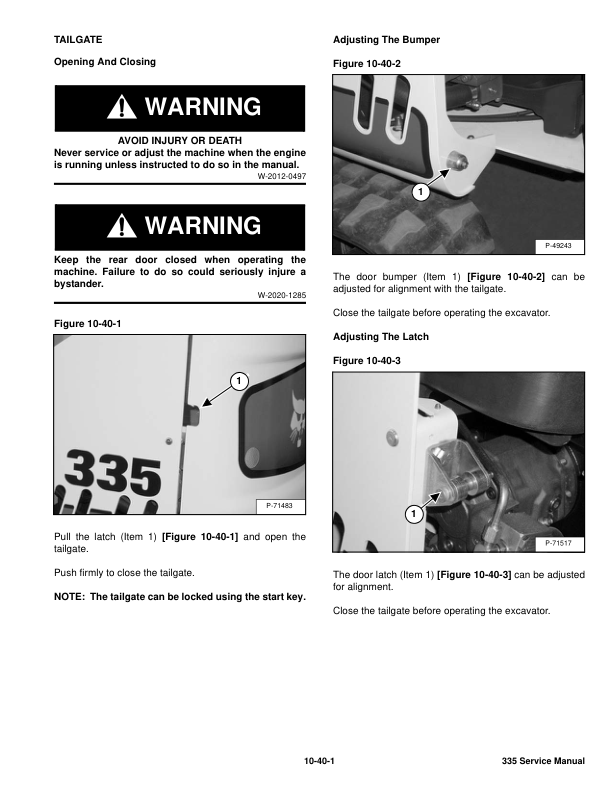 TAILGATE

Opening And Closing

WARNING

AVOID INJURY OR DEATH
Never service or adjust the machine when the engine is running unless instructed to do so in the manual.

W-2012-0497

WARNING

Keep the rear door closed when operating the machine. Failure to do so could seriously injure a bystander.

W-2020-1285

Figure 10-40-1

1

335

P-71483

Pull the latch (Item 1) [Figure 10-40-1] and open the tailgate.

Push firmly to close the tailgate.

NOTE: The tailgate can be locked using the start key.

Adjusting The Bumper

Figure 10-40-2

1

P-49243

The door bumper (Item 1) [Figure 10-40-2] can be adjusted for alignment with the tailgate.

Close the tailgate before operating the excavator.

Adjusting The Latch

Figure 10-40-3

1

P-71517

The door latch (Item 1) [Figure 10-40-3] can be adjusted for alignment.

Close the tailgate before operating the excavator.

10-40-1

335 Service Manual